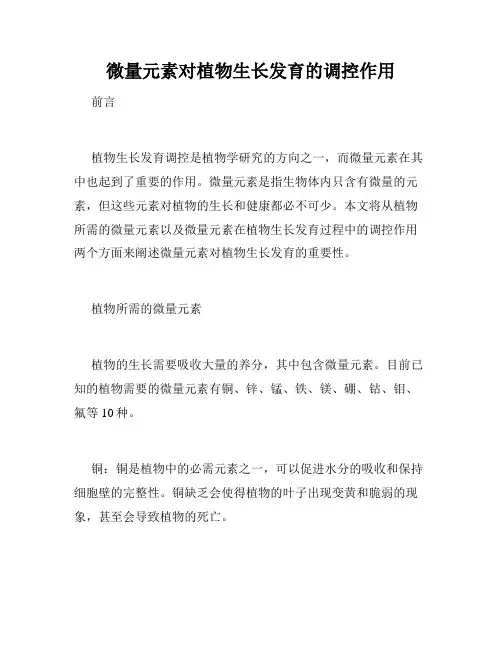 微量元素对植物生长发育的调控作用

前言

植物生长发育调控是植物学研究的方向之一，而微量元素在其中也起到了重要的作用。微量元素是指生物体内只含有微量的元素，但这些元素对植物的生长和健康都必不可少。本文将从植物所需的微量元素以及微量元素在植物生长发育过程中的调控作用两个方面来阐述微量元素对植物生长发育的重要性。

植物所需的微量元素

植物的生长需要吸收大量的养分，其中包含微量元素。目前已知的植物需要的微量元素有铜、锌、锰、铁、镁、硼、钴、钼、氟等10种。

铜：铜是植物中的必需元素之一，可以促进水分的吸收和保持细胞壁的完整性。铜缺乏会使得植物的叶子出现变黄和脆弱的现象，甚至会导致植物的死亡。